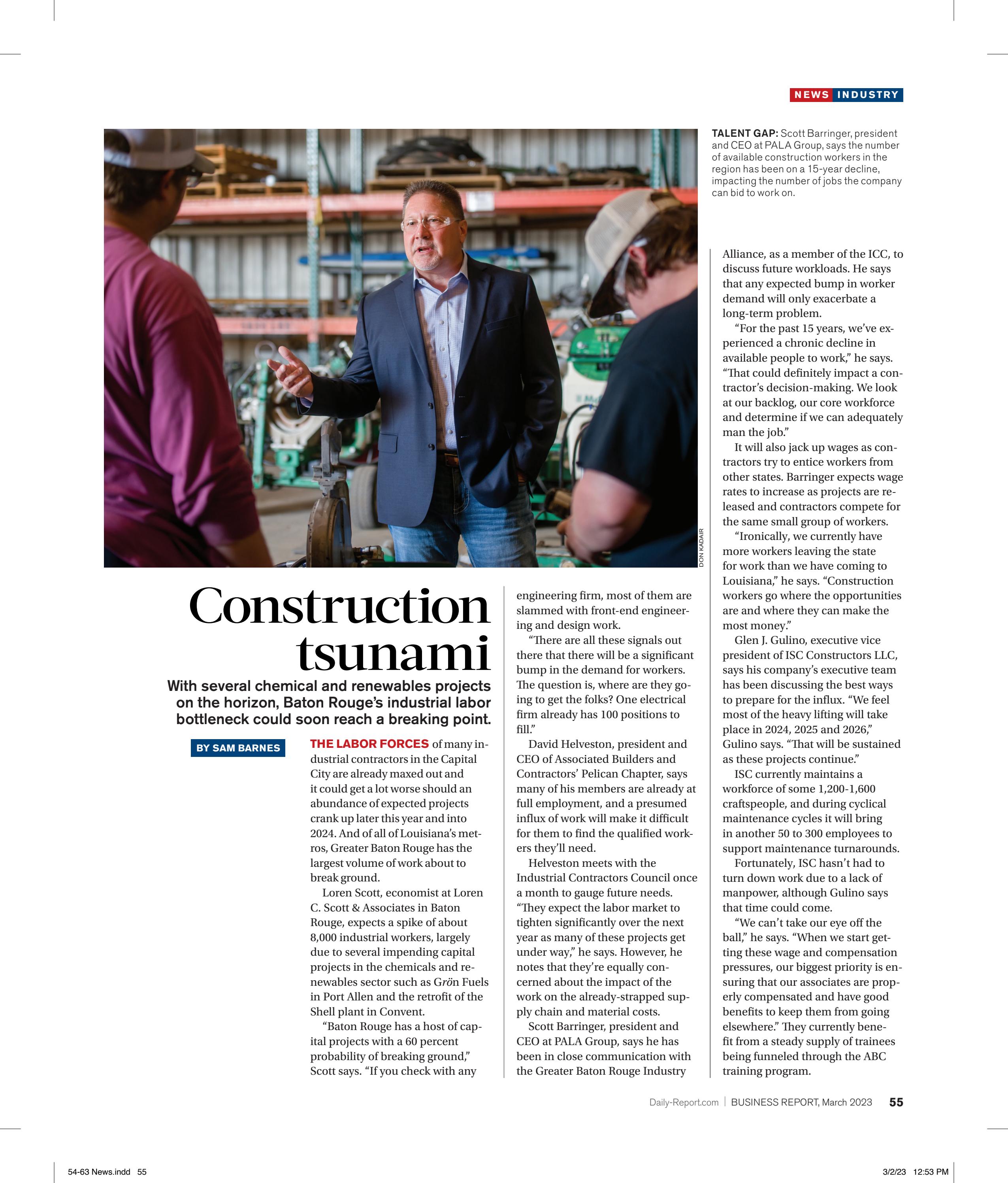 NEWS INDUSTRY

TALENT GAP: Scott Barringer, president and CEO at PALA Group, says the number of available construction workers in the region has been on a 15-year decline, impacting the number of jobs the company can bid to work on.

DON KADAIR

Construction tsunami

With several chemical and renewables projects on the horizon, Baton Rouge's industrial labor bottleneck could soon reach a breaking point.

BY SAM BARNES

THE LABOR FORCES of many industrial contractors in the Capital City are already maxed out and it could get a lot worse should an abundance of expected projects crank up later this year and into 2024. And of all of Louisiana's metros, Greater Baton Rouge has the largest volume of work about to break ground.

Loren Scott, economist at Loren C. Scott & Associates in Baton Rouge, expects a spike of about 8,000 industrial workers, largely due to several impending capital projects in the chemicals and renewables sector such as Grön Fuels in Port Allen and the retrofit of the Shell plant in Convent.

"Baton Rouge has a host of capital projects with a 60 percent probability of breaking ground," Scott says. "If you check with any engineering firm, most of them are slammed with front-end engineering and design work.

"There are all these signals out there that there will be a significant bump in the demand for workers. The question is, where are they going to get the folks? One electrical firm already has 100 positions to fill."

David Helveston, president and CEO of Associated Builders and Contractors' Pelican Chapter, says many of his members are already at full employment, and a presumed influx of work will make it difficult for them to find the qualified workers they'll need.

Helveston meets with the Industrial Contractors Council once a month to gauge future needs. "They expect the labor market to tighten significantly over the next year as many of these projects get under way," he says. However, he notes that they're equally concerned about the impact of the work on the already-strapped supply chain and material costs.

Scott Barringer, president and CEO at PALA Group, says he has been in close communication with the Greater Baton Rouge Industry Alliance, as a member of the ICC, to discuss future workloads. He says that any expected bump in worker demand will only exacerbate a long-term problem.

"For the past 15 years, we've experienced a chronic decline in available people to work," he says. "That could definitely impact a contractor's decision-making. We look at our backlog, our core workforce and determine if we can adequately man the job."

It will also jack up wages as contractors try to entice workers from other states. Barringer expects wage rates to increase as projects are released and contractors compete for the same small group of workers.

"Ironically, we currently have more workers leaving the state for work than we have coming to Louisiana," he says. "Construction workers go where the opportunities are and where they can make the most money."

Glen J. Gulino, executive vice president of ISC Constructors LLC, says his company's executive team has been discussing the best ways to prepare for the influx. "We feel most of the heavy lifting will take place in 2024, 2025 and 2026," Gulino says. "That will be sustained as these projects continue."

ISC currently maintains a workforce of some 1,200-1,600 craftspeople, and during cyclical maintenance cycles it will bring in another 50 to 300 employees to support maintenance turnarounds.

Fortunately, ISC hasn't had to turn down work due to a lack of manpower, although Gulino says that time could come.

"We can't take our eye off the ball," he says. "When we start getting these wage and compensation pressures, our biggest priority is ensuring that our associates are properly compensated and have good benefits to keep them from going elsewhere." They currently benefit from a steady supply of trainees being funneled through the ABC training program.

Daily-Report.com | BUSINESS REPORT, March 2023 55

54-63 News.indd 55 3/2/23 12:53 PM